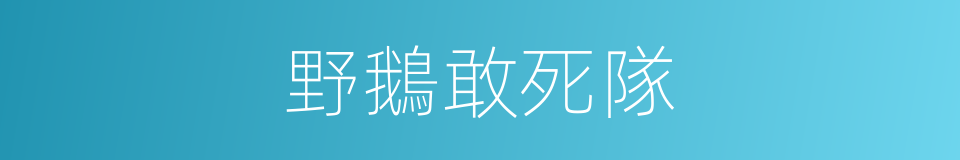 野鵝敢死隊